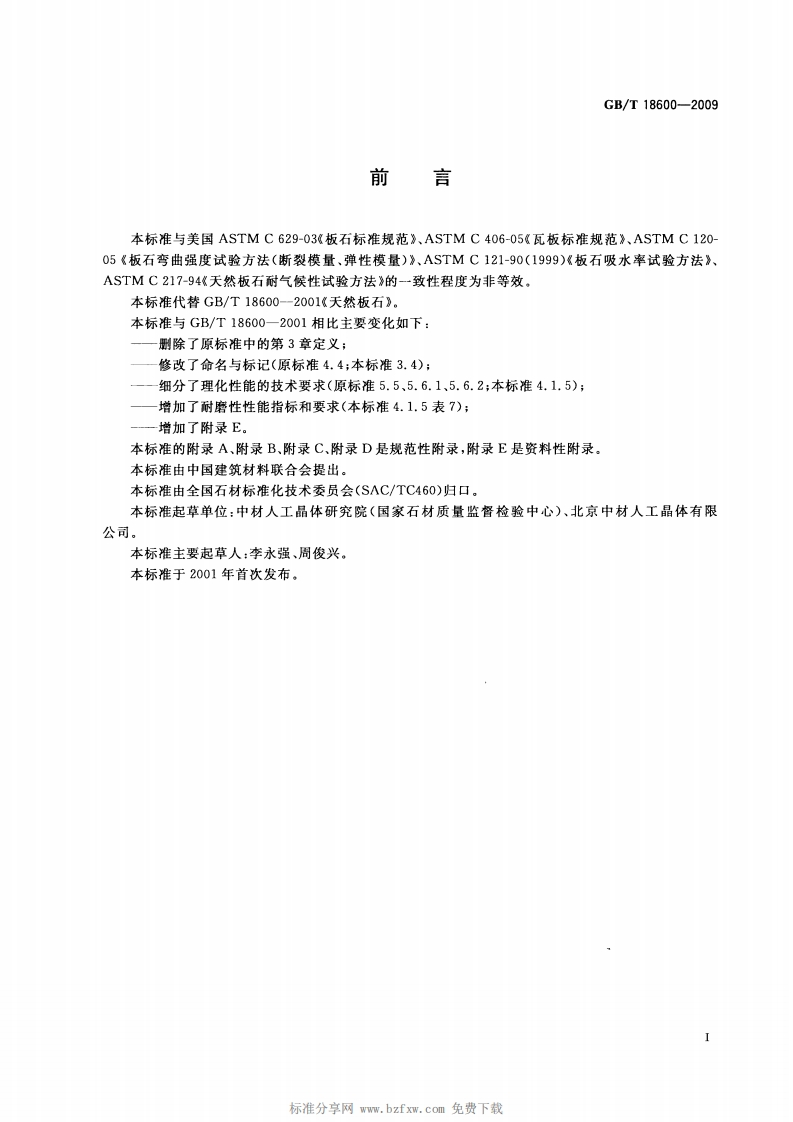 GB/T 18600—2009

前　言

本标准与美国 ASTM C 629-03《板石标准规范》、ASTM C 406-05《瓦板标准规范》、ASTM C 120-05《板石弯曲强度试验方法(断裂模量、弹性模量)》、ASTM C 121-90(1999)《板石吸水率试验方法》、ASTM C 217-94《天然板石耐气候性试验方法》的一致性程度为非等效。

本标准代替 GB/T 18600—2001《天然板石》。

本标准与 GB/T 18600—2001 相比主要变化如下：

——删除了原标准中的第 3 章定义；

——修改了命名与标记(原标准 4.4；本标准 3.4)；

——细分了理化性能的技术要求(原标准 5.5、5.6.1、5.6.2；本标准 4.1.5)；

——增加了耐磨性性能指标和要求(本标准 4.1.5 表 7)；

——增加了附录 E。

本标准的附录 A、附录 B、附录 C、附录 D 是规范性附录，附录 E 是资料性附录。

本标准由中国建筑材料联合会提出。

本标准由全国石材标准化技术委员会(SAC/TC460)归口。

本标准起草单位：中材人工晶体研究院(国家石材质量监督检验中心)、北京中材人工晶体有限公司。

本标准主要起草人：李永强、周俊兴。

本标准于 2001 年首次发布。

I

标准分享网 www.bzfxw.com 免费下载